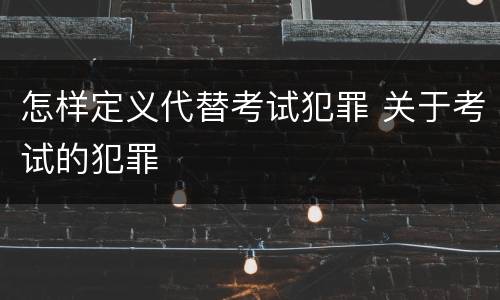 怎样定义代替考试犯罪 关于考试的犯罪